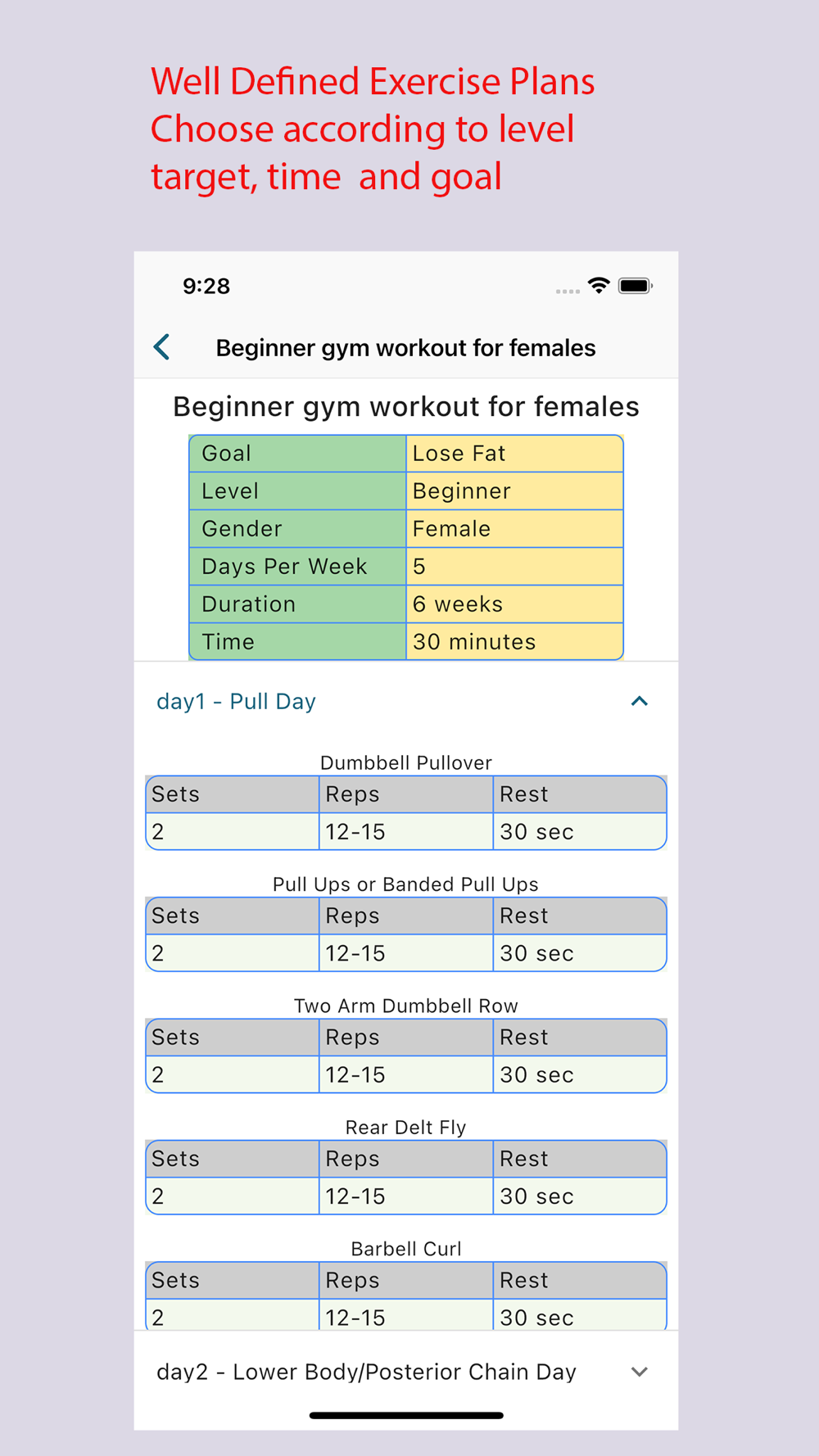 Well Defined Exercise Plans
Choose according to level
target, time and goal

9:28

Beginner gym workout for females

Beginner gym workout for females

| Goal | Lose Fat |
|---|---|
| Level | Beginner |
| Gender | Female |
| Days Per Week | 5 |
| Duration | 6 weeks |
| Time | 30 minutes |

day1 - Pull Day

Dumbbell Pullover

| Sets | Reps | Rest |
|---|---|---|
| 2 | 12-15 | 30 sec |

Pull Ups or Banded Pull Ups

| Sets | Reps | Rest |
|---|---|---|
| 2 | 12-15 | 30 sec |

Two Arm Dumbbell Row

| Sets | Reps | Rest |
|---|---|---|
| 2 | 12-15 | 30 sec |

Rear Delt Fly

| Sets | Reps | Rest |
|---|---|---|
| 2 | 12-15 | 30 sec |

Barbell Curl

| Sets | Reps | Rest |
|---|---|---|
| 2 | 12-15 | 30 sec |

day2 - Lower Body/Posterior Chain Day